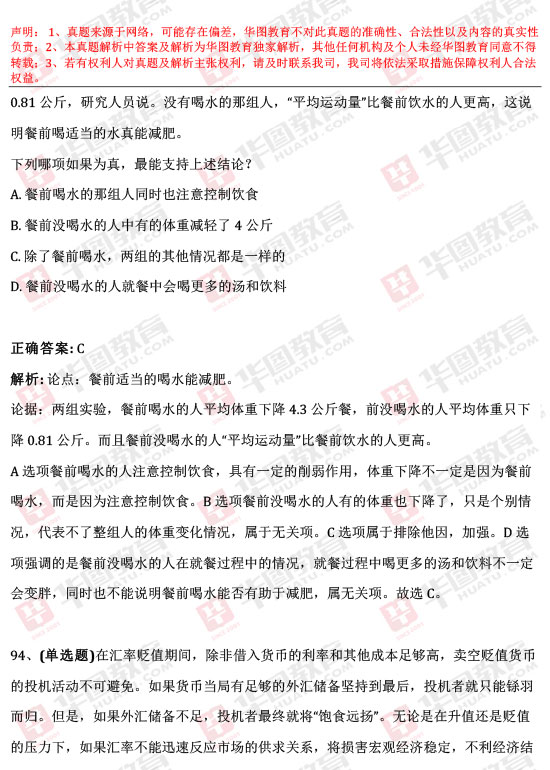 声明：1、真题来源于网络，可能存在偏差，华图教育不对此真题的准确性、合法性以及内容的真实性负责；2、本真题解析中答案及解析为华图教育独家解析，其他任何机构及个人未经华图教育同意不得转载；3、若有权利人对真题及解析主张权利，请及时联系我司，我司将依法采取措施保障权利人合法权益。

0.81 公斤，研究人员说。没有喝水的那组人，“平均运动量”比餐前饮水的人更高，这说明餐前喝适当的水真能减肥。

下列哪项如果为真，最能支持上述结论？

A. 餐前喝水的那组人同时也注意控制饮食

B. 餐前没喝水的人中有的体重减轻了 4 公斤

C. 除了餐前喝水，两组的其他情况都是一样的

D. 餐前没喝水的人就餐中会喝更多的汤和饮料

正确答案: C

解析: 论点：餐前适当的喝水能减肥。

论据：两组实验，餐前喝水的人平均体重下降 4.3 公斤餐，前没喝水的人平均体重只下降 0.81 公斤。而且餐前没喝水的人“平均运动量”比餐前饮水的人更高。

A 选项餐前喝水的人注意控制饮食，具有一定的削弱作用，体重下降不一定是因为餐前喝水，而是因为注意控制饮食。B 选项餐前没喝水的人有的体重也下降了，只是个别情况，代表不了整组人的体重变化情况，属于无关项。C 选项属于排除他因，加强。D 选项强调的是餐前没喝水的人在就餐过程中的情况，就餐过程中喝更多的汤和饮料不一定会变胖，同时也不能说明餐前喝水能否有助于减肥，属无关项。故选 C。

94、(单选题)在汇率贬值期间，除非借入货币的利率和其他成本足够高，卖空贬值货币的投机活动不可避免。如果货币当局有足够的外汇储备坚持到最后，投机者就只能铩羽而归。但是，如果外汇储备不足，投机者最终就将“饱食远扬”。无论是在升值还是贬值的压力下，如果汇率不能迅速反应市场的供求关系，将损害宏观经济稳定，不利经济结